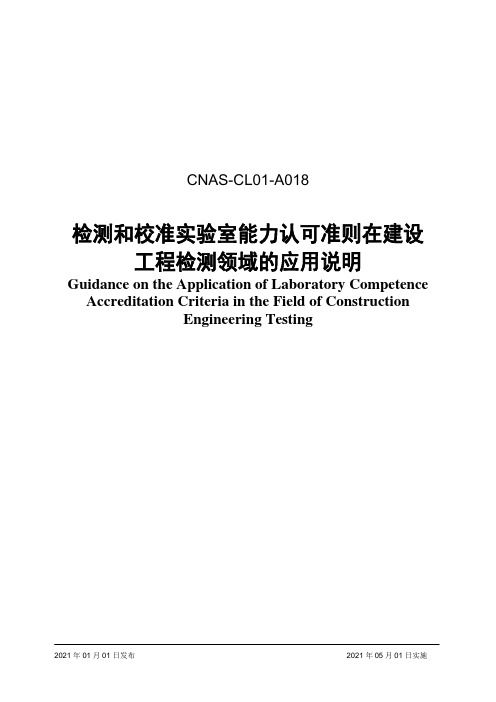 CNAS-CL01-A018

检测和校准实验室能力认可准则在建设工程检测领域的应用说明

Guidance on the Application of Laboratory Competence Accreditation Criteria in the Field of Construction Engineering Testing

2021 年 01 月 01 日发布

2021 年 05 月 01 日实施